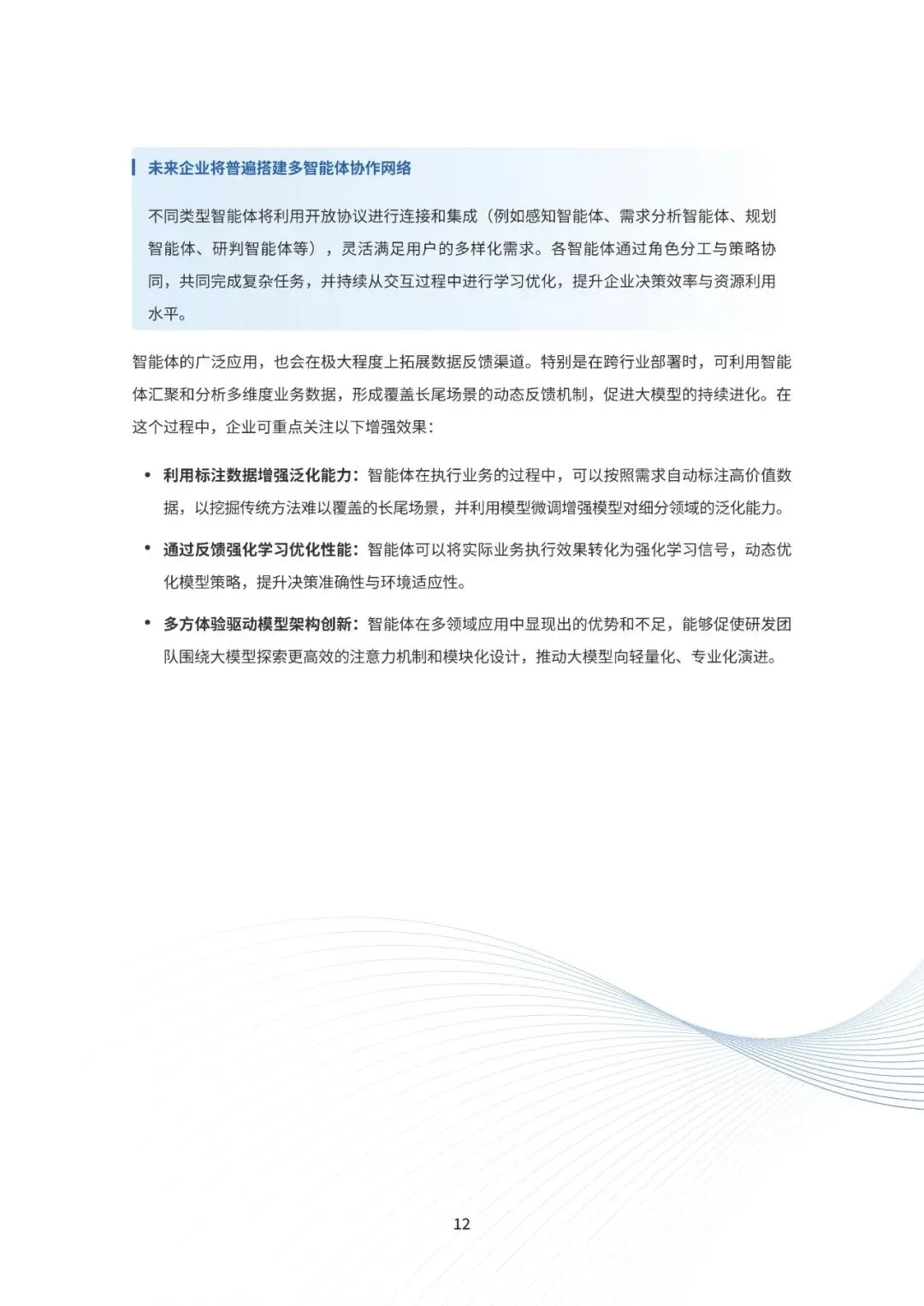 未来企业将普遍搭建多智能体协作网络

不同类型智能体将利用开放协议进行连接和集成（例如感知智能体、需求分析智能体、规划智能体、研判智能体等），灵活满足用户的多样化需求。各智能体通过角色分工与策略协同，共同完成复杂任务，并持续从交互过程中进行学习优化，提升企业决策效率与资源利用水平。

智能体的广泛应用，也会在极大程度上拓展数据反馈渠道。特别是在跨行业部署时，可利用智能体汇聚和分析多维度业务数据，形成覆盖长尾场景的动态反馈机制，促进大模型的持续进化。在这个过程中，企业可重点关注以下增强效果：

• 利用标注数据增强泛化能力：智能体在执行业务的过程中，可以按照需求自动标注高价值数据，以挖掘传统方法难以覆盖的长尾场景，并利用模型微调增强模型对细分领域的泛化能力。

• 通过反馈强化学习优化性能：智能体可以将实际业务执行效果转化为强化学习信号，动态优化模型策略，提升决策准确性与环境适应性。

• 多方体验驱动模型架构创新：智能体在多领域应用中显现出的优势和不足，能够促使研发团队围绕大模型探索更高效的注意力机制和模块化设计，推动大模型向轻量化、专业化演进。

12